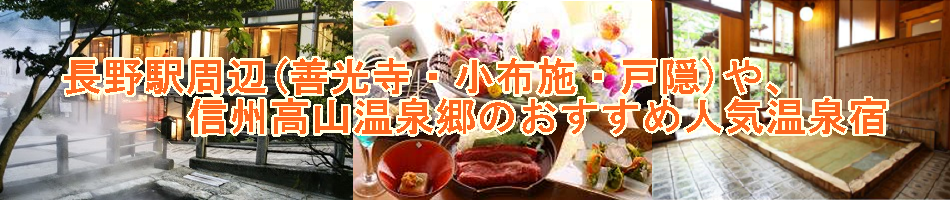 長野駅周辺(善光寺・小布施・戸隠)や、
信州高山温泉郷のおすすめ人気温泉宿